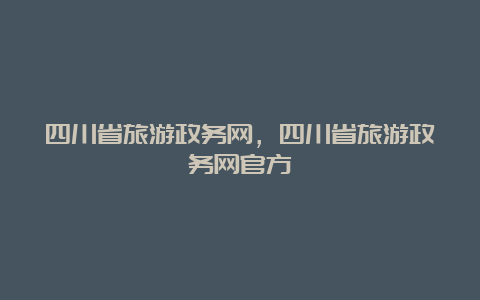 四川省旅游政务网，四川省旅游政务网官方